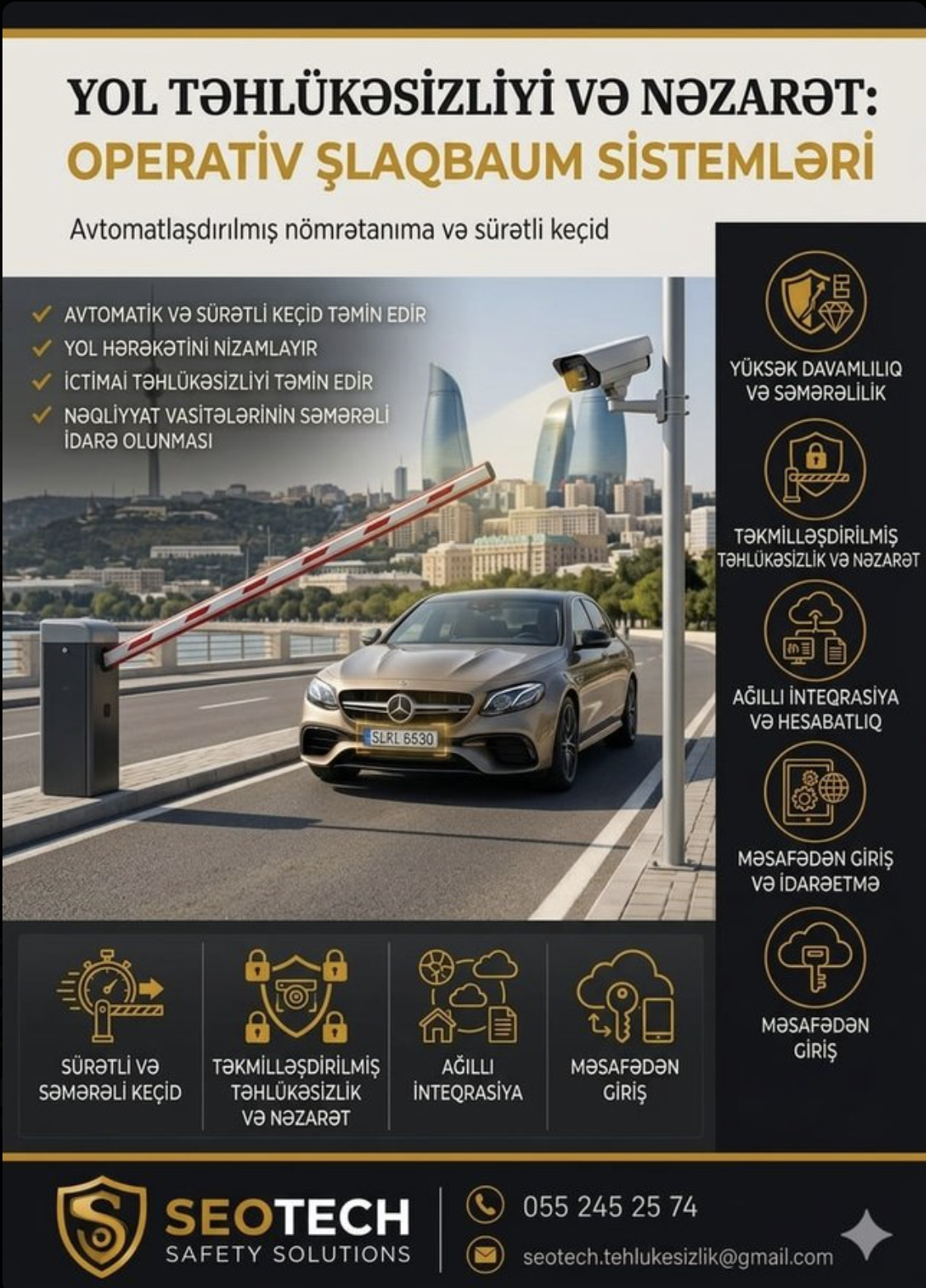 YOL TƏHLÜKƏSİZLİYİ VƏ NƏZARƏT:
OPERATİV ŞLAQBAUM SİSTEMLƏRİ

Avtomatlaşdırılmış nömrətanıma və sürətli keçid

AVTOMATİK VƏ SÜRƏTLİ KEÇİD TƏMİN EDİR
YOL HƏRƏKƏTİNİ NİZAMLAYIR
İCTİMAİ TƏHLÜKƏSİZLİYİ TƏMİN EDİR
NƏQLİYYAT VASİTƏLƏRİNİN SƏMƏRƏLİ İDARƏ OLUNMASI

SLRL 6530

YÜKSƏK DAVAMLILIQ VƏ SƏMƏRƏLİLİK

TƏKMİLLƏŞDİRİLMİŞ TƏHLÜKƏSİZLİK VƏ NƏZARƏT

AĞILLI İNTEQRASİYA VƏ HESABATLIQ

MƏSAFƏDƏN GİRİŞ VƏ İDARƏETMƏ

MƏSAFƏDƏN GİRİŞ

SÜRƏTLİ VƏ SƏMƏRƏLİ KEÇİD

TƏKMİLLƏŞDİRİLMİŞ TƏHLÜKƏSİZLİK VƏ NƏZARƏT

AĞILLI İNTEQRASİYA

MƏSAFƏDƏN GİRİŞ

SEOTECH
SAFETY SOLUTIONS

055 245 25 74

seotech.tehlukesizlik@gmail.com